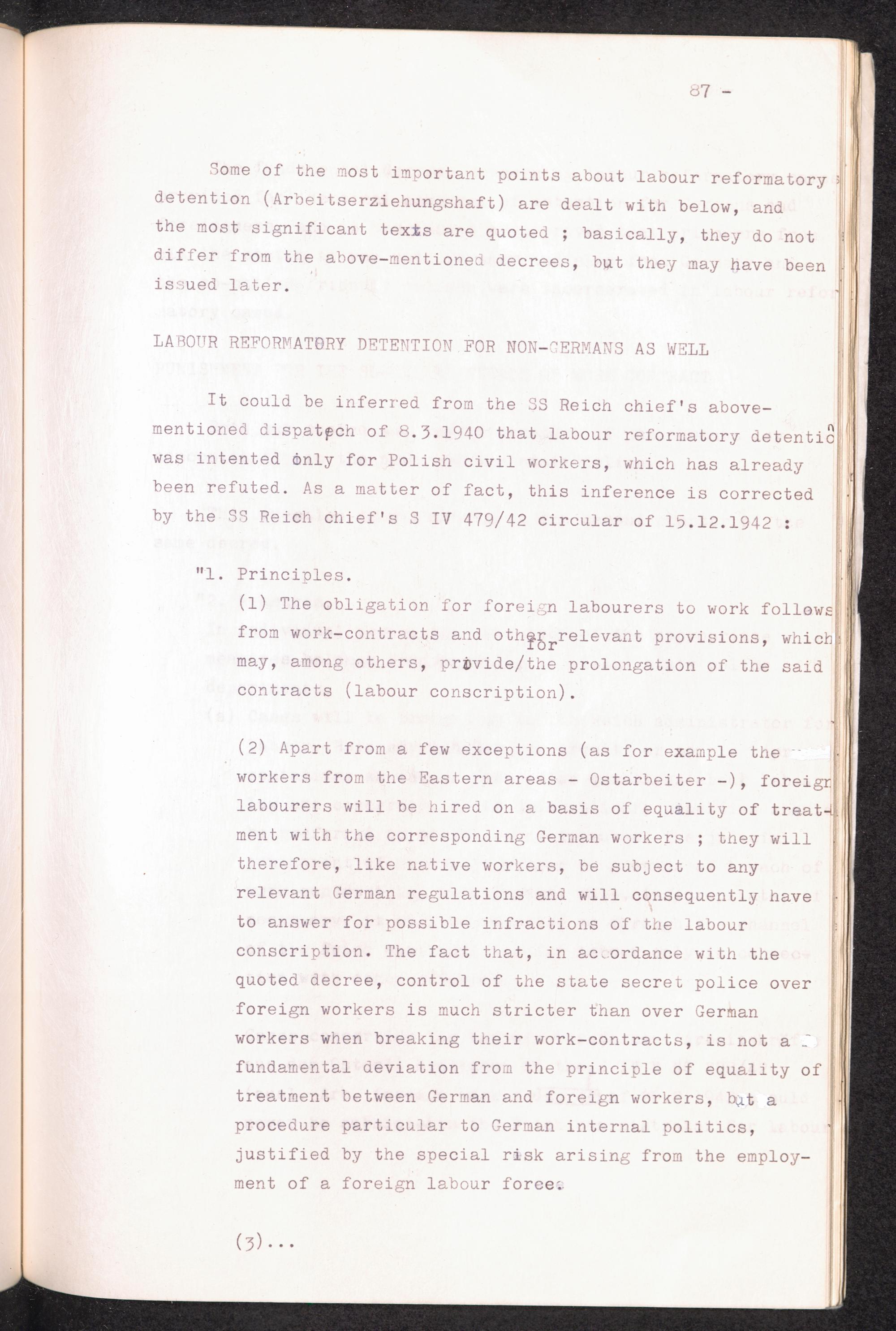 87 -

Some of the most important points about labour reformatory detention (Arbeitserziehungshaft) are dealt with below, and the most significant texts are quoted ; basically, they do not differ from the above-mentioned decrees, but they may have been issued later.

LABOUR REFORMATORY DETENTION FOR NON-GERMANS AS WELL

It could be inferred from the SS Reich chief's above-mentioned dispatch of 8.3.1940 that labour reformatory detention was intented only for Polish civil workers, which has already been refuted. As a matter of fact, this inference is corrected by the SS Reich chief's S IV 479/42 circular of 15.12.1942 :

"1. Principles.

(1) The obligation for foreign labourers to work follows from work-contracts and other relevant provisions, which may, among others, provide/for the prolongation of the said contracts (labour conscription).

(2) Apart from a few exceptions (as for example the workers from the Eastern areas - Ostarbeiter -), foreign labourers will be hired on a basis of equality of treatment with the corresponding German workers ; they will therefore, like native workers, be subject to any relevant German regulations and will consequently have to answer for possible infractions of the labour conscription. The fact that, in accordance with the quoted decree, control of the state secret police over foreign workers is much stricter than over German workers when breaking their work-contracts, is not a fundamental deviation from the principle of equality of treatment between German and foreign workers, but a procedure particular to German internal politics, justified by the special risk arising from the employment of a foreign labour force.

(3)...